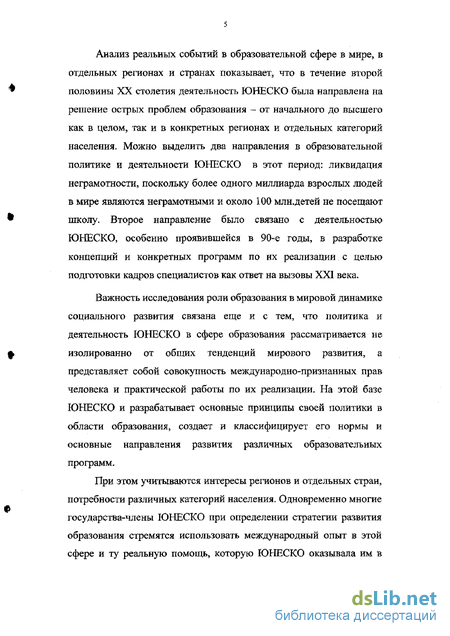 5

Анализ реальных событий в образовательной сфере в мире, в отдельных регионах и странах показывает, что в течение второй половины XX столетия деятельность ЮНЕСКО была направлена на решение острых проблем образования – от начального до высшего как в целом, так и в конкретных регионах и отдельных категорий населения. Можно выделить два направления в образовательной политике и деятельности ЮНЕСКО в этот период: ликвидация неграмотности, поскольку более одного миллиарда взрослых людей в мире являются неграмотными и около 100 млн.детей не посещают школу. Второе направление было связано с деятельностью ЮНЕСКО, особенно проявившейся в 90-е годы, в разработке концепций и конкретных программ по их реализации с целью подготовки кадров специалистов как ответ на вызовы XXI века.

Важность исследования роли образования в мировой динамике социального развития связана еще и с тем, что политика и деятельность ЮНЕСКО в сфере образования рассматривается не изолированно от общих тенденций мирового развития, а представляет собой совокупность международно-признанных прав человека и практической работы по их реализации. На этой базе ЮНЕСКО и разрабатывает основные принципы своей политики в области образования, создает и классифицирует его нормы и основные направления развития различных образовательных программ.

При этом учитываются интересы регионов и отдельных стран, потребности различных категорий населения. Одновременно многие государства-члены ЮНЕСКО при определении стратегии развития образования стремятся использовать международный опыт в этой сфере и ту реальную помощь, которую ЮНЕСКО оказывала им в

dsLib.net
библиотека диссертаций